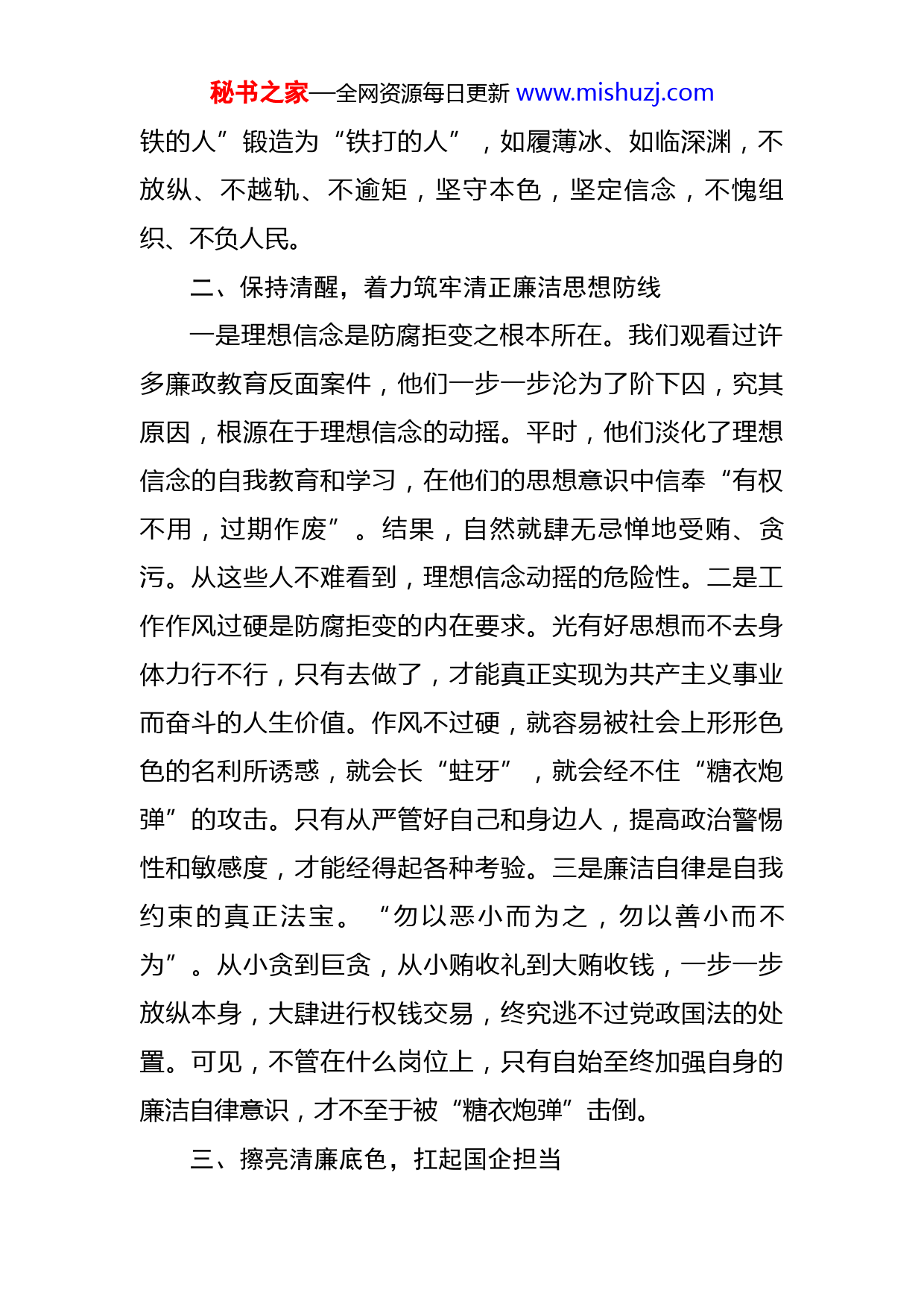 秘书之家—全网资源每日更新 www.mishuzj.com

铁的人”锻造为“铁打的人”，如履薄冰、如临深渊，不放纵、不越轨、不逾矩，坚守本色，坚定信念，不愧组织、不负人民。

二、保持清醒，着力筑牢清正廉洁思想防线

一是理想信念是防腐拒变之根本所在。我们观看过许多廉政教育反面案件，他们一步一步沦为了阶下囚，究其原因，根源在于理想信念的动摇。平时，他们淡化了理想信念的自我教育和学习，在他们的思想意识中信奉“有权不用，过期作废”。结果，自然就肆无忌惮地受贿、贪污。从这些人不难看到，理想信念动摇的危险性。二是工作作风过硬是防腐拒变的内在要求。光有好思想而不去身体力行不行，只有去做了，才能真正实现为共产主义事业而奋斗的人生价值。作风不过硬，就容易被社会上形形色色的名利所诱惑，就会长“蛀牙”，就会经不住“糖衣炮弹”的攻击。只有从严管好自己和身边人，提高政治警惕性和敏感度，才能经得起各种考验。三是廉洁自律是自我约束的真正法宝。“勿以恶小而为之，勿以善小而不为”。从小贪到巨贪，从小贿收礼到大贿收钱，一步一步放纵本身，大肆进行权钱交易，终究逃不过党政国法的处置。可见，不管在什么岗位上，只有自始至终加强自身的廉洁自律意识，才不至于被“糖衣炮弹”击倒。

三、擦亮清廉底色，扛起国企担当